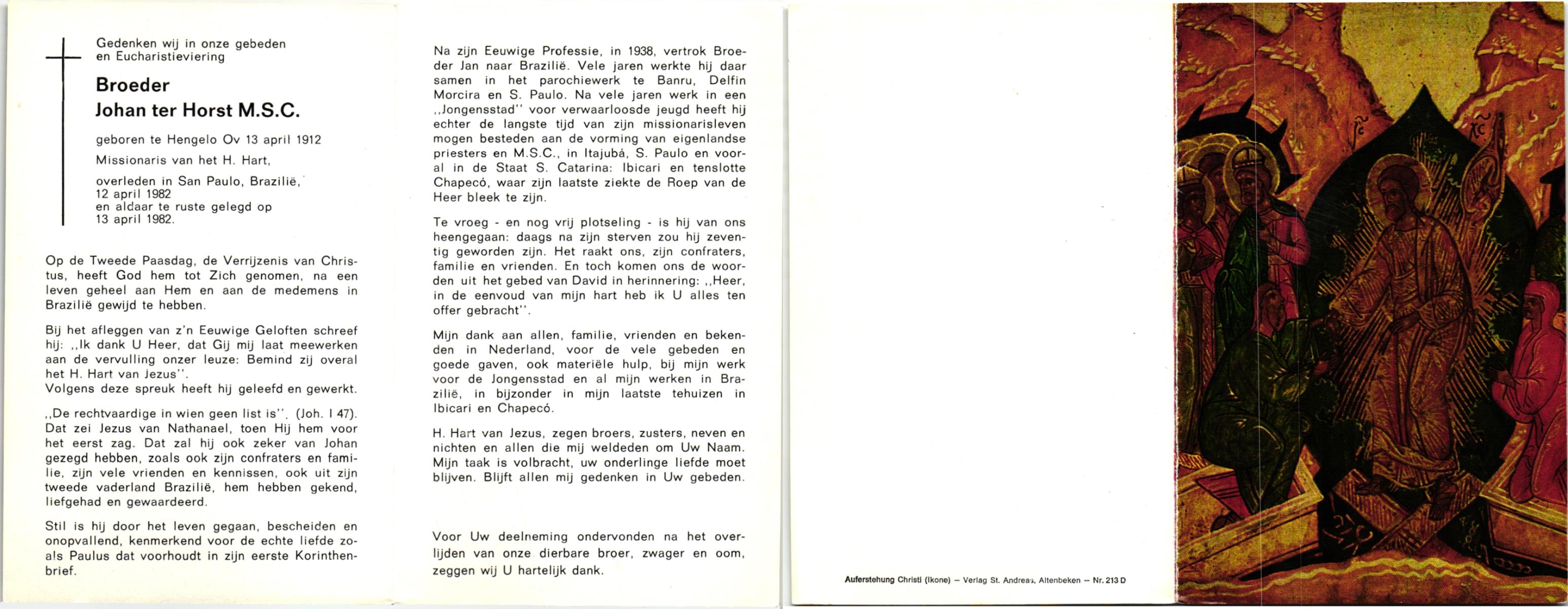 Gedenken wij in onze gebeden en Eucharistieviering

Broeder
Johan ter Horst M.S.C.

geboren te Hengelo Ov 13 april 1912

Missionaris van het H. Hart,

overleden in San Paulo, Brazilië, 12 april 1982 en aldaar te ruste gelegd op 13 april 1982.

Op de Tweede Paasdag, de Verrijzenis van Christus, heeft God hem tot Zich genomen, na een leven geheel aan Hem en aan de medemens in Brazilië gewijd te hebben.

Bij het afleggen van z'n Eeuwige Geloften schreef hij: ,,Ik dank U Heer, dat Gij mij laat meewerken aan de vervulling onzer leuze: Bemind zij overal het H. Hart van Jezus''.
Volgens deze spreuk heeft hij geleefd en gewerkt.

,,De rechtvaardige in wien geen list is''. (Joh. I 47). Dat zei Jezus van Nathanael, toen Hij hem voor het eerst zag. Dat zal hij ook zeker van Johan gezegd hebben, zoals ook zijn confraters en familie, zijn vele vrienden en kennissen, ook uit zijn tweede vaderland Brazilië, hem hebben gekend, liefgehad en gewaardeerd.

Stil is hij door het leven gegaan, bescheiden en onopvallend, kenmerkend voor de echte liefde zoals Paulus dat voorhoudt in zijn eerste Korinthenbrief.

Na zijn Eeuwige Professie, in 1938, vertrok Broeder Jan naar Brazilië. Vele jaren werkte hij daar samen in het parochiewerk te Banru, Delfin Morcira en S. Paulo. Na vele jaren werk in een ,,Jongensstad'' voor verwaarloosde jeugd heeft hij echter de langste tijd van zijn missionarisleven mogen besteden aan de vorming van eigenlandse priesters en M.S.C., in Itajubá, S. Paulo en vooral in de Staat S. Catarina: Ibicari en tenslotte Chapecó, waar zijn laatste ziekte de Roep van de Heer bleek te zijn.

Te vroeg - en nog vrij plotseling - is hij van ons heengegaan: daags na zijn sterven zou hij zeventig geworden zijn. Het raakt ons, zijn confraters, familie en vrienden. En toch komen ons de woorden uit het gebed van David in herinnering: ,,Heer, in de eenvoud van mijn hart heb ik U alles ten offer gebracht''.

Mijn dank aan allen, familie, vrienden en bekenden in Nederland, voor de vele gebeden en goede gaven, ook materiële hulp, bij mijn werk voor de Jongensstad en al mijn werken in Brazilië, in bijzonder in mijn laatste tehuizen in Ibicari en Chapecó.

H. Hart van Jezus, zegen broers, zusters, neven en nichten en allen die mij weldeden om Uw Naam. Mijn taak is volbracht, uw onderlinge liefde moet blijven. Blijft allen mij gedenken in Uw gebeden.

Voor Uw deelneming ondervonden na het overlijden van onze dierbare broer, zwager en oom, zeggen wij U hartelijk dank.

Auferstehung Christi (Ikone) – Verlag St. Andreas, Altenbeken – Nr. 213 D